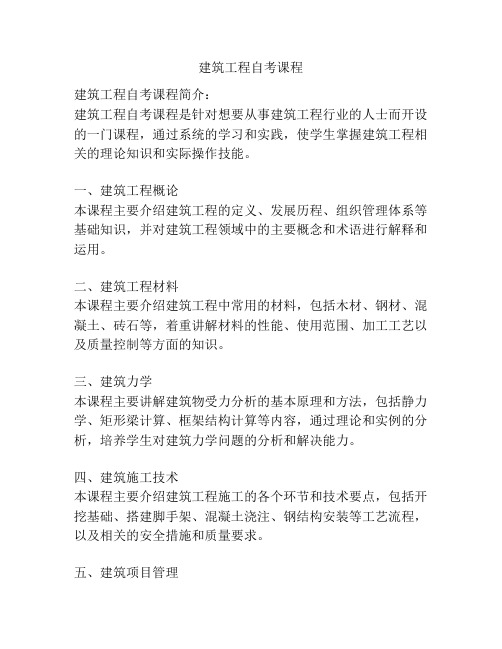 建筑工程自考课程

建筑工程自考课程简介:
建筑工程自考课程是针对想要从事建筑工程行业的人士而开设的一门课程，通过系统的学习和实践，使学生掌握建筑工程相关的理论知识和实际操作技能。

一、建筑工程概论
本课程主要介绍建筑工程的定义、发展历程、组织管理体系等基础知识，并对建筑工程领域中的主要概念和术语进行解释和运用。

二、建筑工程材料
本课程主要介绍建筑工程中常用的材料，包括木材、钢材、混凝土、砖石等，着重讲解材料的性能、使用范围、加工工艺以及质量控制等方面的知识。

三、建筑力学
本课程主要讲解建筑物受力分析的基本原理和方法，包括静力学、矩形梁计算、框架结构计算等内容，通过理论和实例的分析，培养学生对建筑力学问题的分析和解决能力。

四、建筑施工技术
本课程主要介绍建筑工程施工的各个环节和技术要点，包括开挖基础、搭建脚手架、混凝土浇注、钢结构安装等工艺流程，以及相关的安全措施和质量要求。

五、建筑项目管理